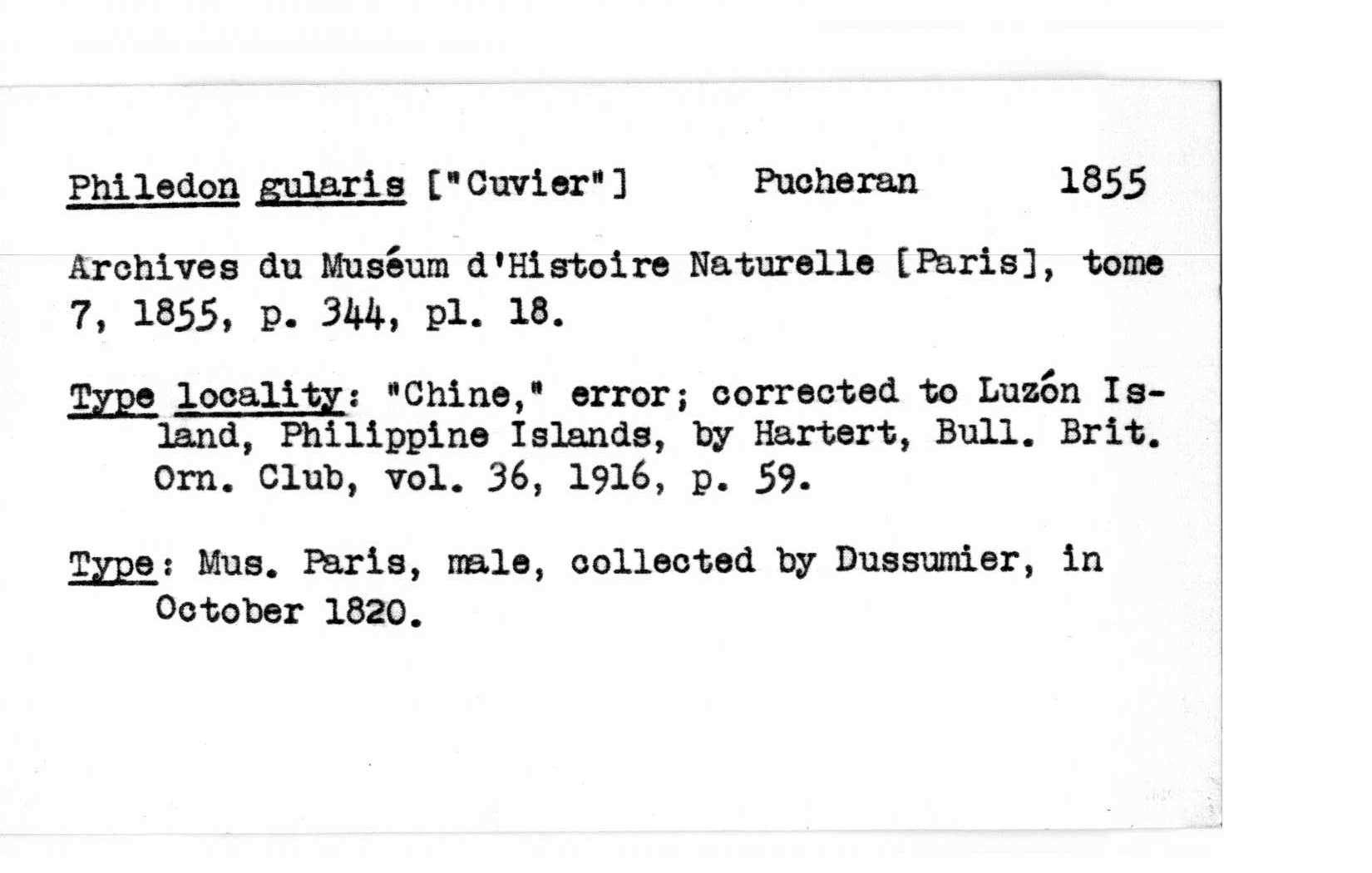 Philedon gularis ["Cuvier"] Pucheran 1855

Archives du Muséum d'Histoire Naturelle [Paris], tome 7, 1855, p. 344, pl. 18.

Type locality: "Chine," error; corrected to Luzón Island, Philippine Islands, by Hartert, Bull. Brit. Orn. Club, vol. 36, 1916, p. 59.

Type: Mus. Paris, male, collected by Dussumier, in October 1820.